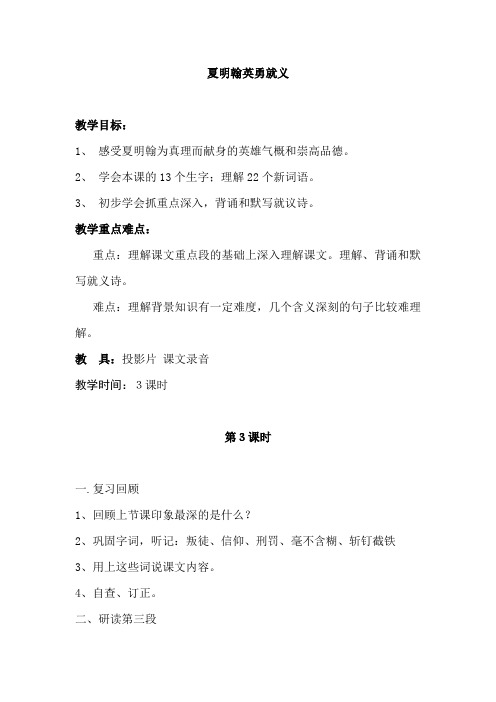 夏明翰英勇就义

教学目标：

1、 感受夏明翰为真理而献身的英雄气概和崇高品德。

2、 学会本课的 13 个生字；理解 22 个新词语。

3、 初步学会抓重点深入，背诵和默写就议诗。

教学重点难点：

重点：理解课文重点段的基础上深入理解课文。理解、背诵和默写就义诗。

难点：理解背景知识有一定难度，几个含义深刻的句子比较难理解。

教　具：投影片 课文录音

教学时间： 3 课时

第 3 课时

一. 复习回顾

1、回顾上节课印象最深的是什么？

2、巩固字词，听记：叛徒、信仰、刑罚、毫不含糊、斩钉截铁

3、用上这些词说课文内容。

4、自查、订正。

二、研读第三段